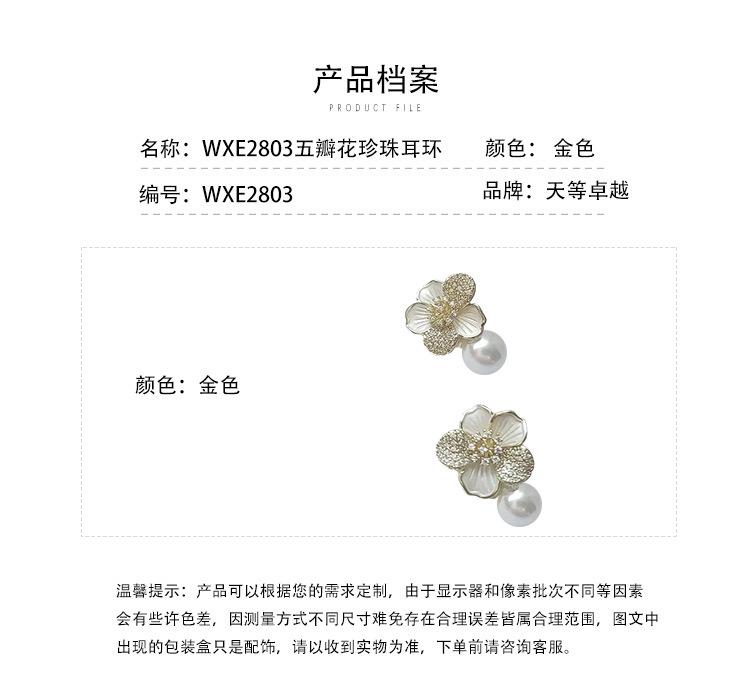 产品档案
PRODUCT FILE

名称：WXE2803五瓣花珍珠耳环 颜色：金色

编号：WXE2803 品牌：天等卓越

颜色：金色

温馨提示：产品可以根据您的需求定制，由于显示器和像素批次不同等因素会有些许色差，因测量方式不同尺寸难免存在合理误差皆属合理范围，图文中出现的包装盒只是配饰，请以收到实物为准，下单前请咨询客服。